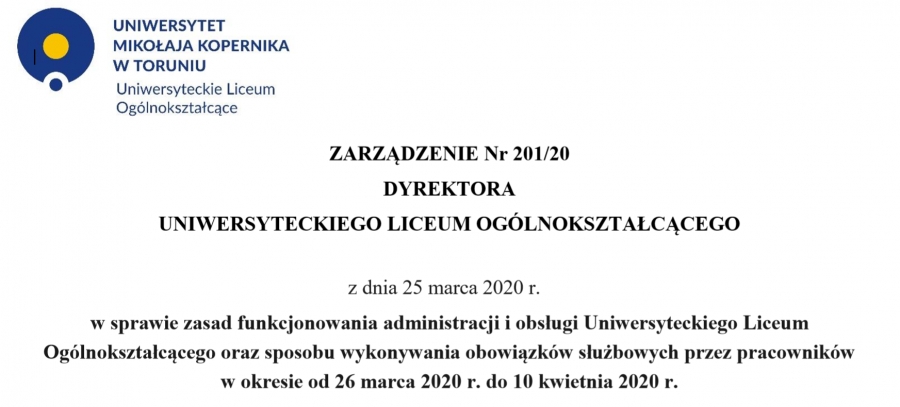 UNIWERSYTET
MIKOŁAJA KOPERNIKA
W TORUNIU
Uniwersyteckie Liceum
Ogólnokształcące

ZARZĄDZENIE Nr 201/20
DYREKTORA
UNIWERSYTECKIEGO LICEUM OGÓLNOKSZTAŁCĄCEGO

z dnia 25 marca 2020 r.
w sprawie zasad funkcjonowania administracji i obsługi Uniwersyteckiego Liceum Ogólnokształcącego oraz sposobu wykonywania obowiązków służbowych przez pracowników w okresie od 26 marca 2020 r. do 10 kwietnia 2020 r.